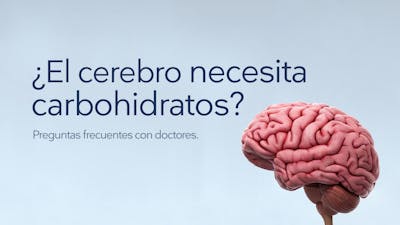 ¿El cerebro necesita carbohidratos?

Preguntas frecuentes con doctores.